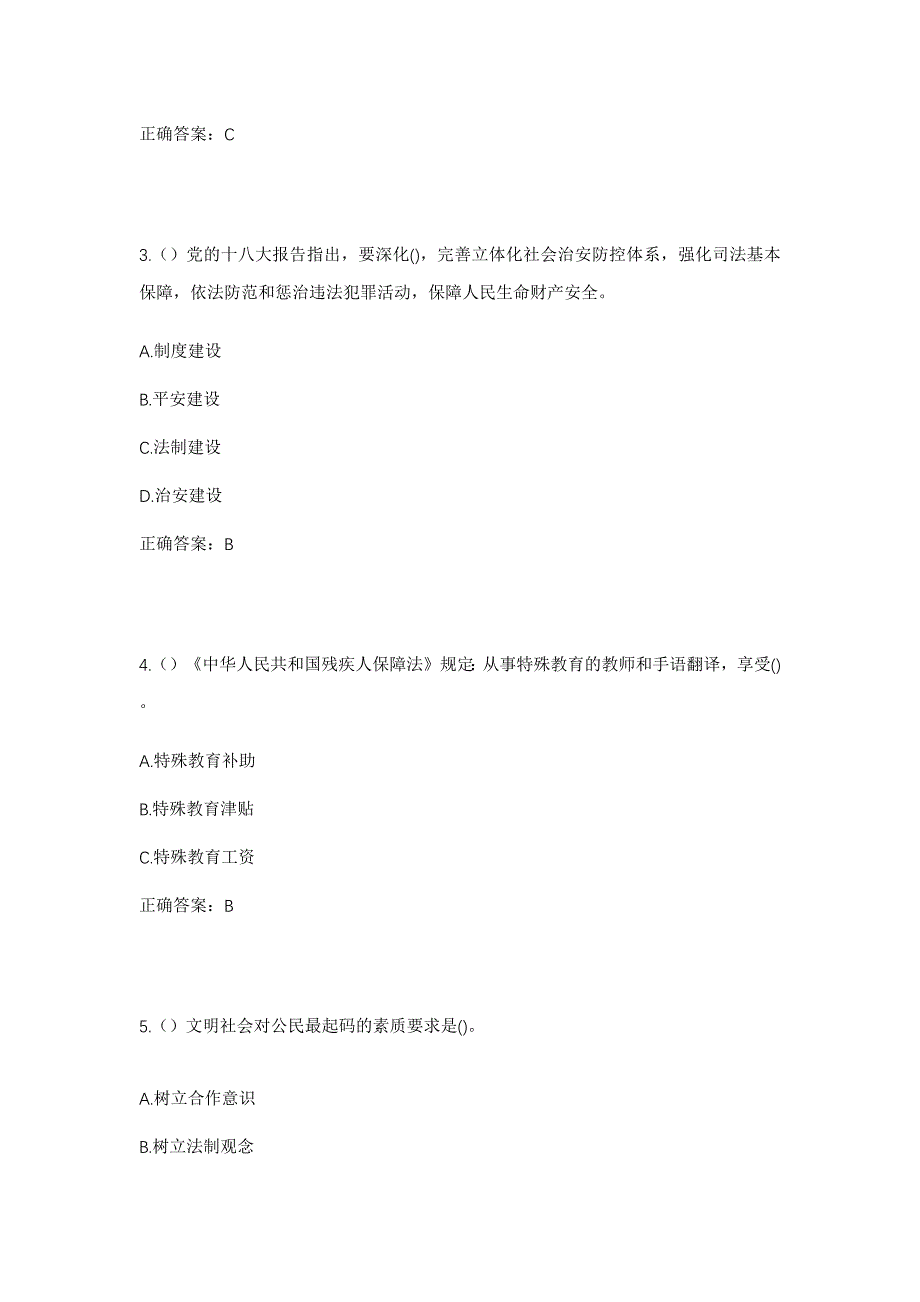 正确答案：C

3.（）党的十八大报告指出，要深化()，完善立体化社会治安防控体系，强化司法基本保障，依法防范和惩治违法犯罪活动，保障人民生命财产安全。

A.制度建设

B.平安建设

C.法制建设

D.治安建设

正确答案：B

4.（）《中华人民共和国残疾人保障法》规定: 从事特殊教育的教师和手语翻译，享受()。

A.特殊教育补助

B.特殊教育津贴

C.特殊教育工资

正确答案：B

5.（）文明社会对公民最起码的素质要求是()。

A.树立合作意识

B.树立法制观念